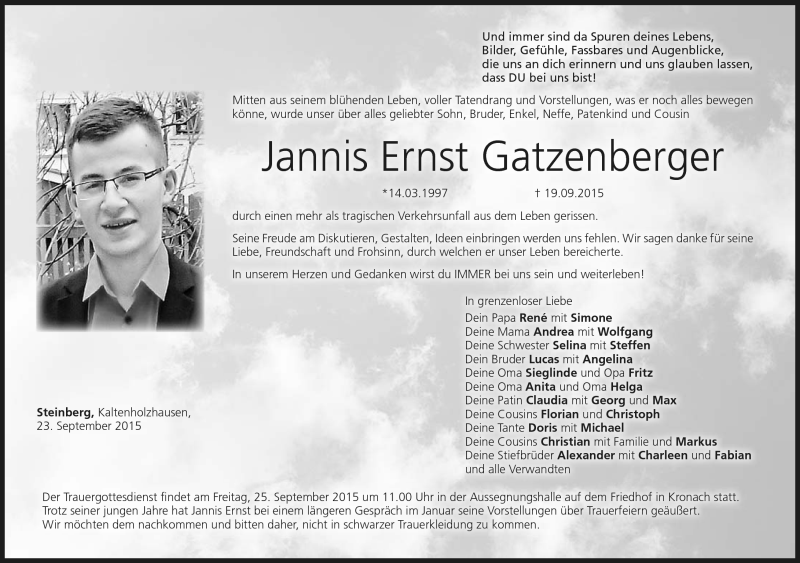 Und immer sind da Spuren deines Lebens,
Bilder, Gefühle, Fassbares und Augenblicke,
die uns an dich erinnern und uns glauben lassen,
dass DU bei uns bist!

Mitten aus seinem blühenden Leben, voller Tatendrang und Vorstellungen, was er noch alles bewegen könne, wurde unser über alles geliebter Sohn, Bruder, Enkel, Neffe, Patenkind und Cousin

Jannis Ernst Gatzenberger

*14.03.1997 † 19.09.2015

durch einen mehr als tragischen Verkehrsunfall aus dem Leben gerissen.

Seine Freude am Diskutieren, Gestalten, Ideen einbringen werden uns fehlen. Wir sagen danke für seine Liebe, Freundschaft und Frohsinn, durch welchen er unser Leben bereicherte.

In unserem Herzen und Gedanken wirst du IMMER bei uns sein und weiterleben!

In grenzenloser Liebe
Dein Papa René mit Simone
Deine Mama Andrea mit Wolfgang
Deine Schwester Selina mit Steffen
Dein Bruder Lucas mit Angelina
Deine Oma Sieglinde und Opa Fritz
Deine Oma Anita und Oma Helga
Deine Patin Claudia mit Georg und Max
Deine Cousins Florian und Christoph
Deine Tante Doris mit Michael
Deine Cousins Christian mit Familie und Markus
Deine Stiefbrüder Alexander mit Charleen und Fabian
und alle Verwandten

Steinberg, Kaltenholzhausen,
23. September 2015

Der Trauergottesdienst findet am Freitag, 25. September 2015 um 11.00 Uhr in der Aussegnungshalle auf dem Friedhof in Kronach statt.
Trotz seiner jungen Jahre hat Jannis Ernst bei einem längeren Gespräch im Januar seine Vorstellungen über Trauerfeiern geäußert.
Wir möchten dem nachkommen und bitten daher, nicht in schwarzer Trauerkleidung zu kommen.